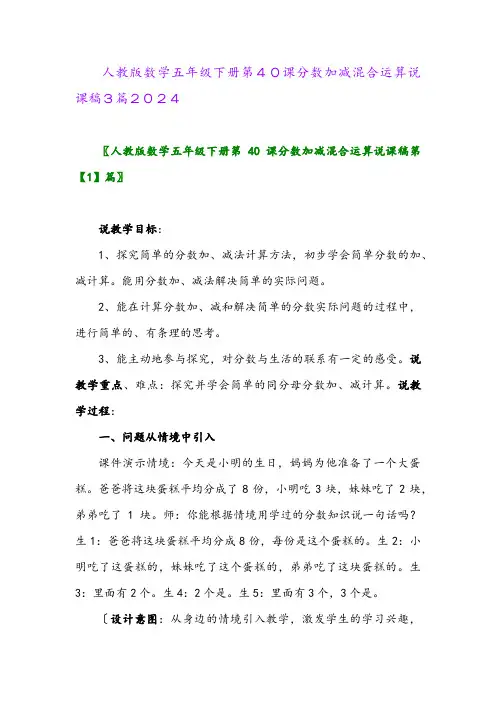 人教版数学五年级下册第４０课分数加减混合运算说课稿３篇２０２４

〖人教版数学五年级下册第 40 课分数加减混合运算说课稿第【1】篇〗

说教学目标：

1、探究简单的分数加、减法计算方法，初步学会简单分数的加、减计算。能用分数加、减法解决简单的实际问题。

2、能在计算分数加、减和解决简单的分数实际问题的过程中，进行简单的、有条理的思考。

3、能主动地参与探究，对分数与生活的联系有一定的感受。说教学重点、难点：探究并学会简单的同分母分数加、减计算。说教学过程：

一、问题从情境中引入

课件演示情境：今天是小明的生日，妈妈为他准备了一个大蛋糕。爸爸将这块蛋糕平均分成了 8 份，小明吃 3 块，妹妹吃了 2 块，弟弟吃了 1 块。师：你能根据情境用学过的分数知识说一句话吗？生 1：爸爸将这块蛋糕平均分成 8 份，每份是这个蛋糕的。生 2：小明吃了这蛋糕的，妹妹吃了这个蛋糕的，弟弟吃了这块蛋糕的。生 3：里面有 2 个。生 4：2 个是。生 5：里面有 3 个，3 个是。

〔设计意图：从身边的情境引入教学，激发学生的学习兴趣，